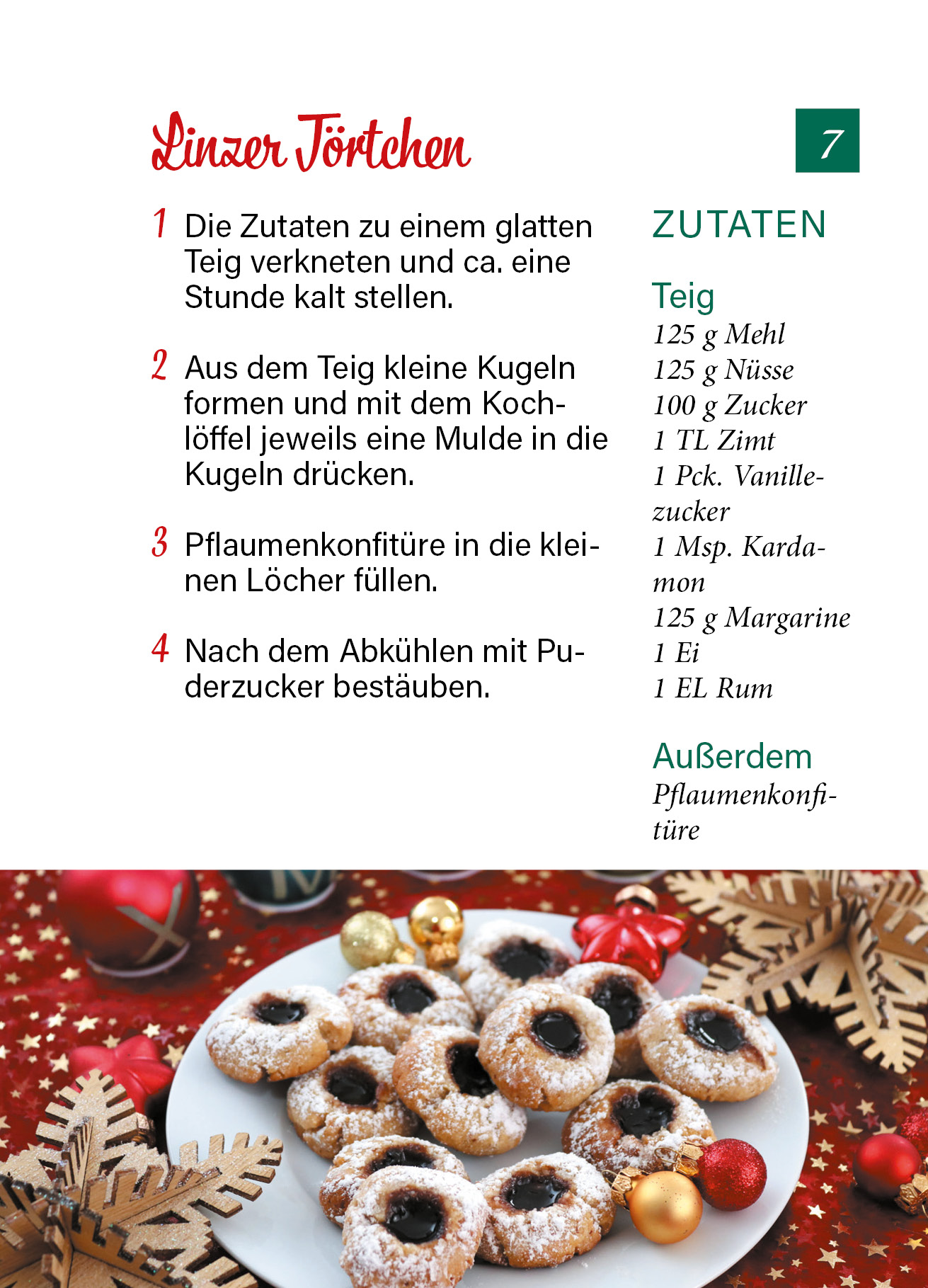 Linzer Törtchen

7

1 Die Zutaten zu einem glatten Teig verkneten und ca. eine Stunde kalt stellen.

2 Aus dem Teig kleine Kugeln formen und mit dem Kochlöffel jeweils eine Mulde in die Kugeln drücken.

3 Pflaumenkonfitüre in die kleinen Löcher füllen.

4 Nach dem Abkühlen mit Puderzucker bestäuben.

ZUTATEN

Teig
125 g Mehl
125 g Nüsse
100 g Zucker
1 TL Zimt
1 Pck. Vanillezucker
1 Msp. Kardamon
125 g Margarine
1 Ei
1 EL Rum

Außerdem
Pflaumenkonfitüre